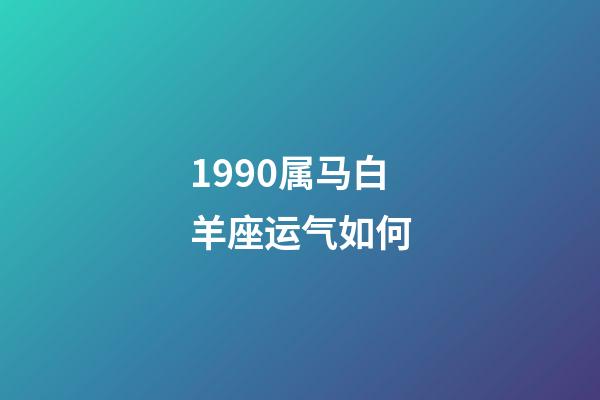 1990属马白羊座运气如何